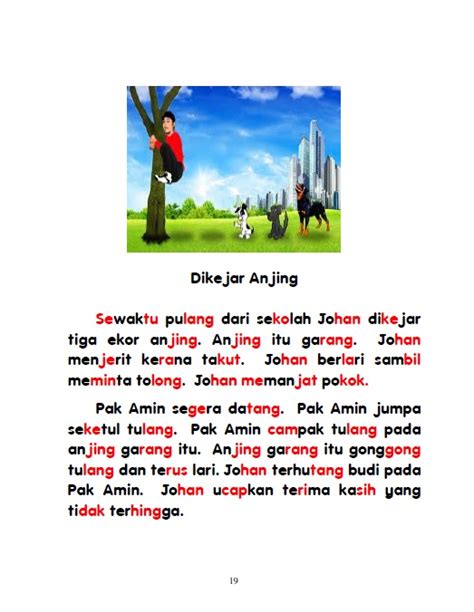 Dikejar Anjing

Sewaktu pulang dari sekolah Johan dikejar tiga ekor anjing. Anjing itu garang. Johan menjerit kerana takut. Johan berlari sambil meminta tolong. Johan memanjat pokok.

Pak Amin segera datang. Pak Amin jumpa seketul tulang. Pak Amin campak tulang pada anjing garang itu. Anjing garang itu gonggong tulang dan terus lari. Johan terhutang budi pada Pak Amin. Johan ucapkan terima kasih yang tidak terhingga.

19